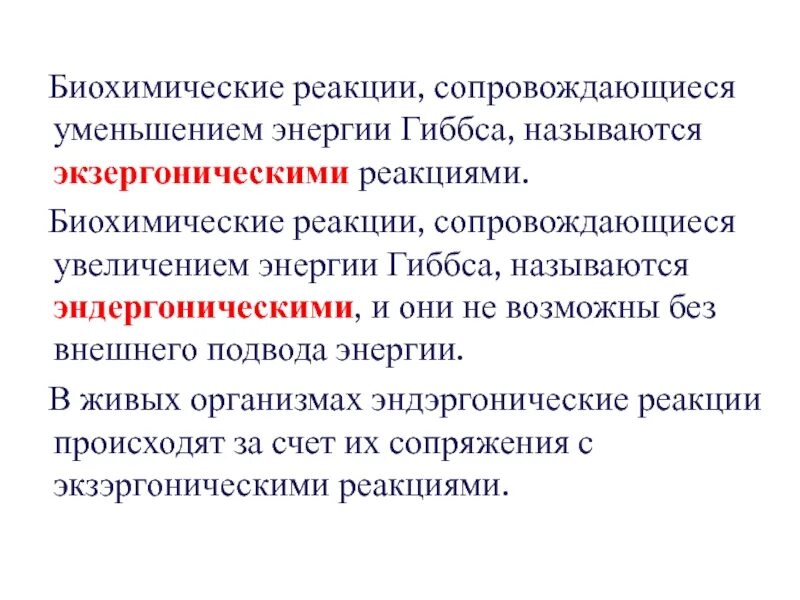 Биохимические реакции, сопровождающиеся уменьшением энергии Гиббса, называются экзергоническими реакциями.

Биохимические реакции, сопровождающиеся увеличением энергии Гиббса, называются эндергоническими, и они не возможны без внешнего подвода энергии.

В живых организмах эндэргонические реакции происходят за счет их сопряжения с экзэргоническими реакциями.